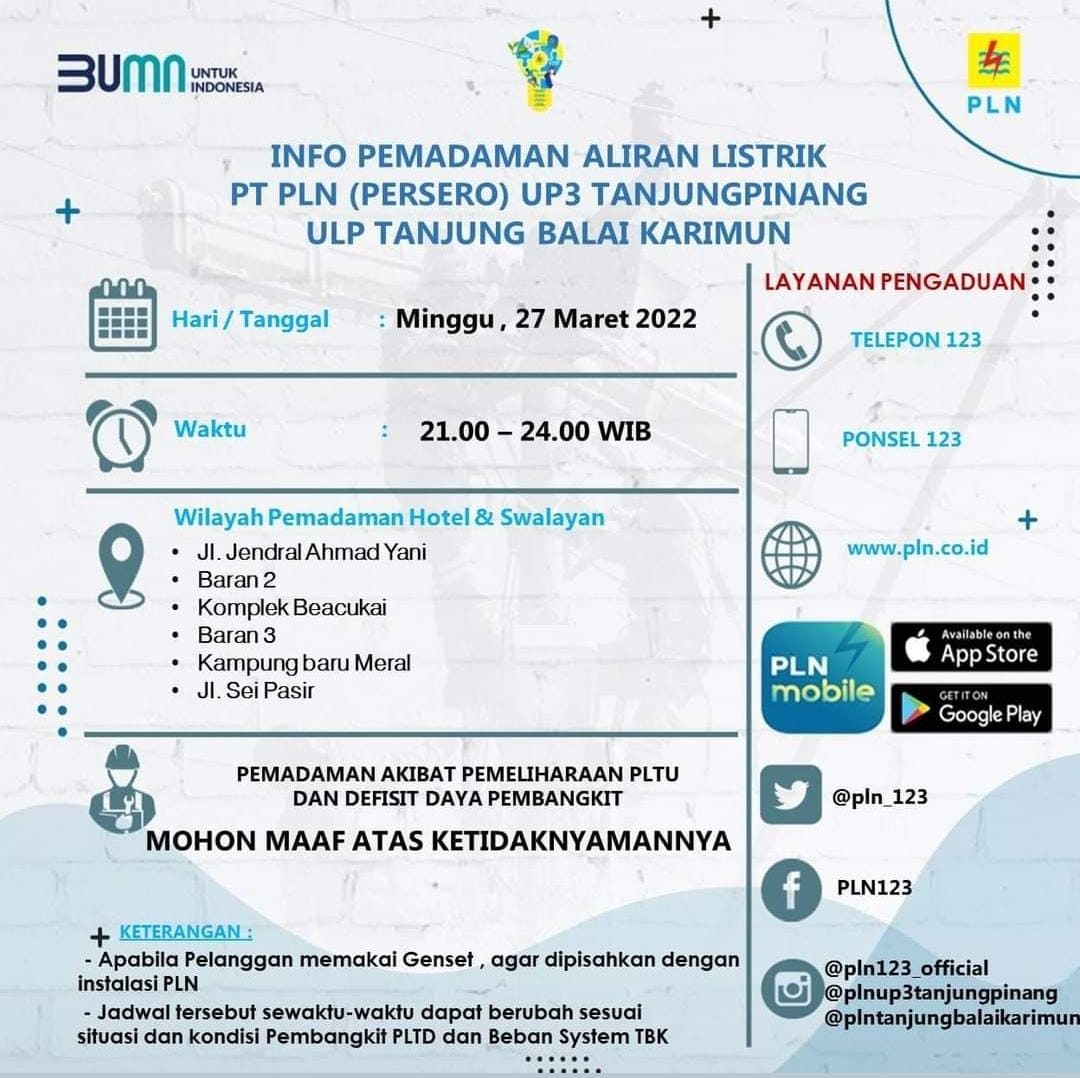 BUMN UNTUK INDONESIA

PLN

INFO PEMADAMAN ALIRAN LISTRIK
PT PLN (PERSERO) UP3 TANJUNGPINANG
ULP TANJUNG BALAI KARIMUN

Hari / Tanggal : Minggu , 27 Maret 2022

Waktu : 21.00 – 24.00 WIB

Wilayah Pemadaman Hotel & Swalayan
• Jl. Jendral Ahmad Yani
• Baran 2
• Komplek Beacukai
• Baran 3
• Kampung baru Meral
• Jl. Sei Pasir

PEMADAMAN AKIBAT PEMELIHARAAN PLTU
DAN DEFISIT DAYA PEMBANGKIT

MOHON MAAF ATAS KETIDAKNYAMANNYA

KETERANGAN :
- Apabila Pelanggan memakai Genset , agar dipisahkan dengan instalasi PLN
- Jadwal tersebut sewaktu-waktu dapat berubah sesuai situasi dan kondisi Pembangkit PLTD dan Beban System TBK

LAYANAN PENGADUAN

TELEPON 123

PONSEL 123

www.pln.co.id

PLN mobile

Available on the App Store

GET IT ON Google Play

@pln_123

PLN123

@pln123_official
@plnup3tanjungpinang
@plntanjungbalaikarimun